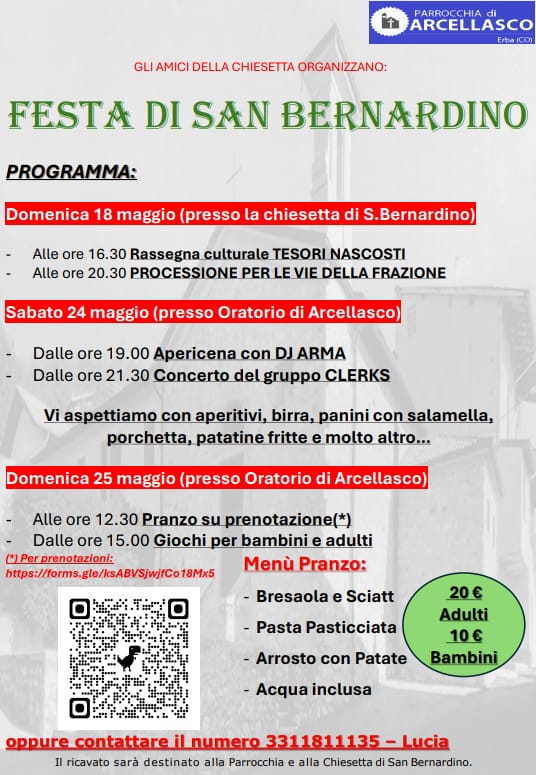 PARROCCHIA di
ARCELLASCO
Erba (CO)

GLI AMICI DELLA CHIESETTA ORGANIZZANO:

FESTA DI SAN BERNARDINO

PROGRAMMA:

Domenica 18 maggio (presso la chiesetta di S.Bernardino)

- Alle ore 16.30 Rassegna culturale TESORI NASCOSTI
- Alle ore 20.30 PROCESSIONE PER LE VIE DELLA FRAZIONE

Sabato 24 maggio (presso Oratorio di Arcellasco)

- Dalle ore 19.00 Apericena con DJ ARMA
- Dalle ore 21.30 Concerto del gruppo CLERKS

Vi aspettiamo con aperitivi, birra, panini con salamella, porchetta, patatine fritte e molto altro...

Domenica 25 maggio (presso Oratorio di Arcellasco)

- Alle ore 12.30 Pranzo su prenotazione(*)
- Dalle ore 15.00 Giochi per bambini e adulti

(*) Per prenotazioni:
https://forms.gle/ksABVSjwjfCo18Mx5

Menù Pranzo:

- Bresaola e Sciatt
- Pasta Pasticciata
- Arrosto con Patate
- Acqua inclusa

20 €
Adulti
10 €
Bambini

oppure contattare il numero 3311811135 – Lucia

Il ricavato sarà destinato alla Parrocchia e alla Chiesetta di San Bernardino.